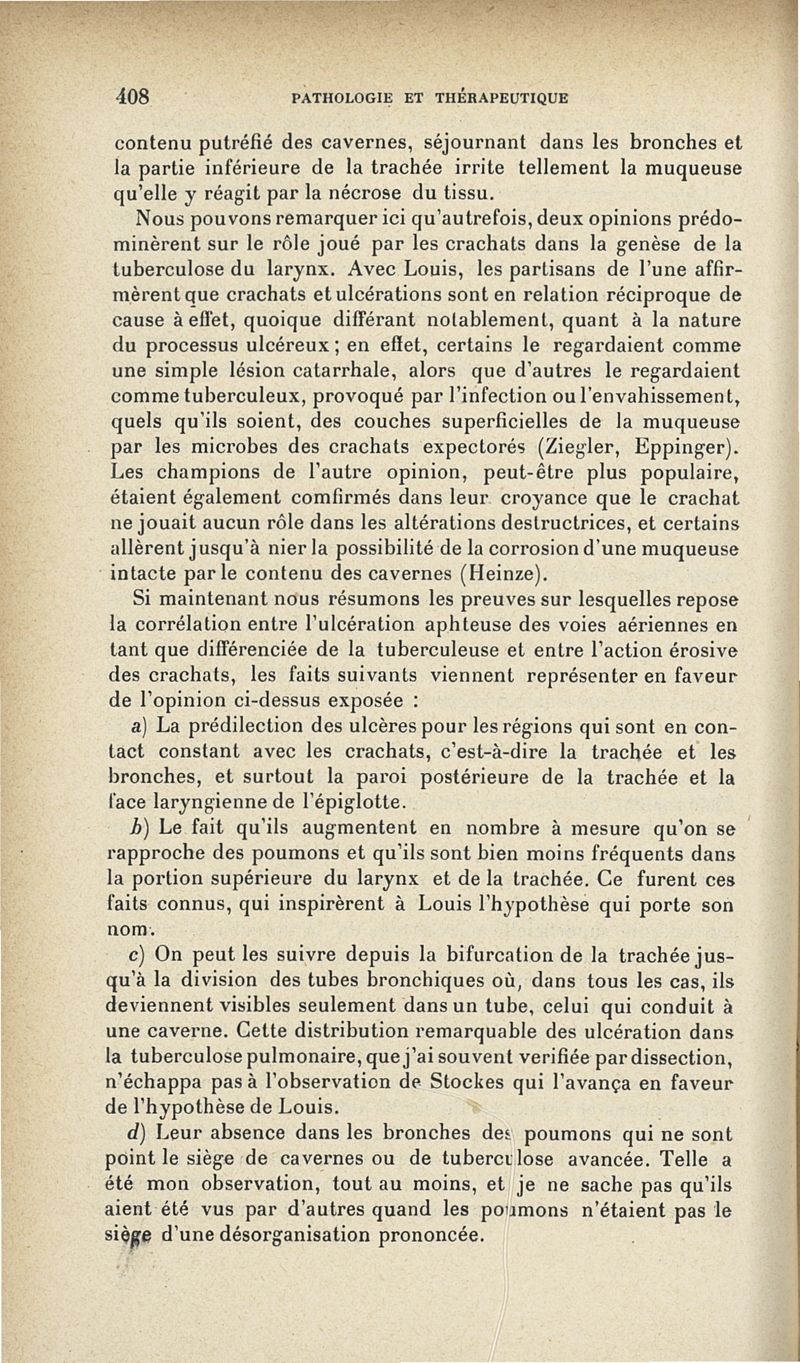 408 PATHOLOGIE ET THÉRAPEUTIQUE

contenu putréfié des cavernes, séjournant dans les bronches et la partie inférieure de la trachée irrite tellement la muqueuse qu'elle y réagit par la nécrose du tissu.

Nous pouvons remarquer ici qu'autrefois, deux opinions prédominèrent sur le rôle joué par les crachats dans la genèse de la tuberculose du larynx. Avec Louis, les partisans de l'une affirmèrent que crachats et ulcérations sont en relation réciproque de cause à effet, quoique différant notablement, quant à la nature du processus ulcéreux ; en effet, certains le regardaient comme une simple lésion catarrhale, alors que d'autres le regardaient comme tuberculeux, provoqué par l'infection ou l'envahissement, quels qu'ils soient, des couches superficielles de la muqueuse par les microbes des crachats expectorés (Ziegler, Eppinger). Les champions de l'autre opinion, peut-être plus populaire, étaient également comfirmés dans leur croyance que le crachat ne jouait aucun rôle dans les altérations destructrices, et certains allèrent jusqu'à nier la possibilité de la corrosion d'une muqueuse intacte par le contenu des cavernes (Heinze).

Si maintenant nous résumons les preuves sur lesquelles repose la corrélation entre l'ulcération aphteuse des voies aériennes en tant que différenciée de la tuberculeuse et entre l'action érosive des crachats, les faits suivants viennent représenter en faveur de l'opinion ci-dessus exposée :

a) La prédilection des ulcères pour les régions qui sont en contact constant avec les crachats, c'est-à-dire la trachée et les bronches, et surtout la paroi postérieure de la trachée et la face laryngienne de l'épiglotte.

b) Le fait qu'ils augmentent en nombre à mesure qu'on se rapproche des poumons et qu'ils sont bien moins fréquents dans la portion supérieure du larynx et de la trachée. Ce furent ces faits connus, qui inspirèrent à Louis l'hypothèse qui porte son nom.

c) On peut les suivre depuis la bifurcation de la trachée jusqu'à la division des tubes bronchiques où, dans tous les cas, ils deviennent visibles seulement dans un tube, celui qui conduit à une caverne. Cette distribution remarquable des ulcération dans la tuberculose pulmonaire, que j'ai souvent verifiée par dissection, n'échappa pas à l'observation de Stockes qui l'avança en faveur de l'hypothèse de Louis.

d) Leur absence dans les bronches des poumons qui ne sont point le siège de cavernes ou de tuberculose avancée. Telle a été mon observation, tout au moins, et je ne sache pas qu'ils aient été vus par d'autres quand les poumons n'étaient pas le siège d'une désorganisation prononcée.